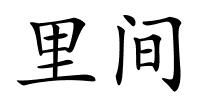 里间